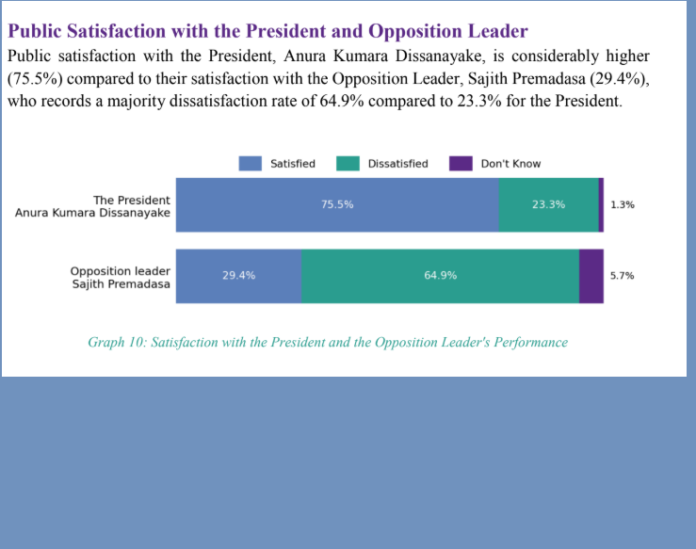 Public Satisfaction with the President and Opposition Leader

Public satisfaction with the President, Anura Kumara Dissanayake, is considerably higher (75.5%) compared to their satisfaction with the Opposition Leader, Sajith Premadasa (29.4%), who records a majority dissatisfaction rate of 64.9% compared to 23.3% for the President.

Satisfied Dissatisfied Don't Know

The President
Anura Kumara Dissanayake
75.5% 23.3% 1.3%

Opposition leader
Sajith Premadasa
29.4% 64.9% 5.7%

Graph 10: Satisfaction with the President and the Opposition Leader's Performance